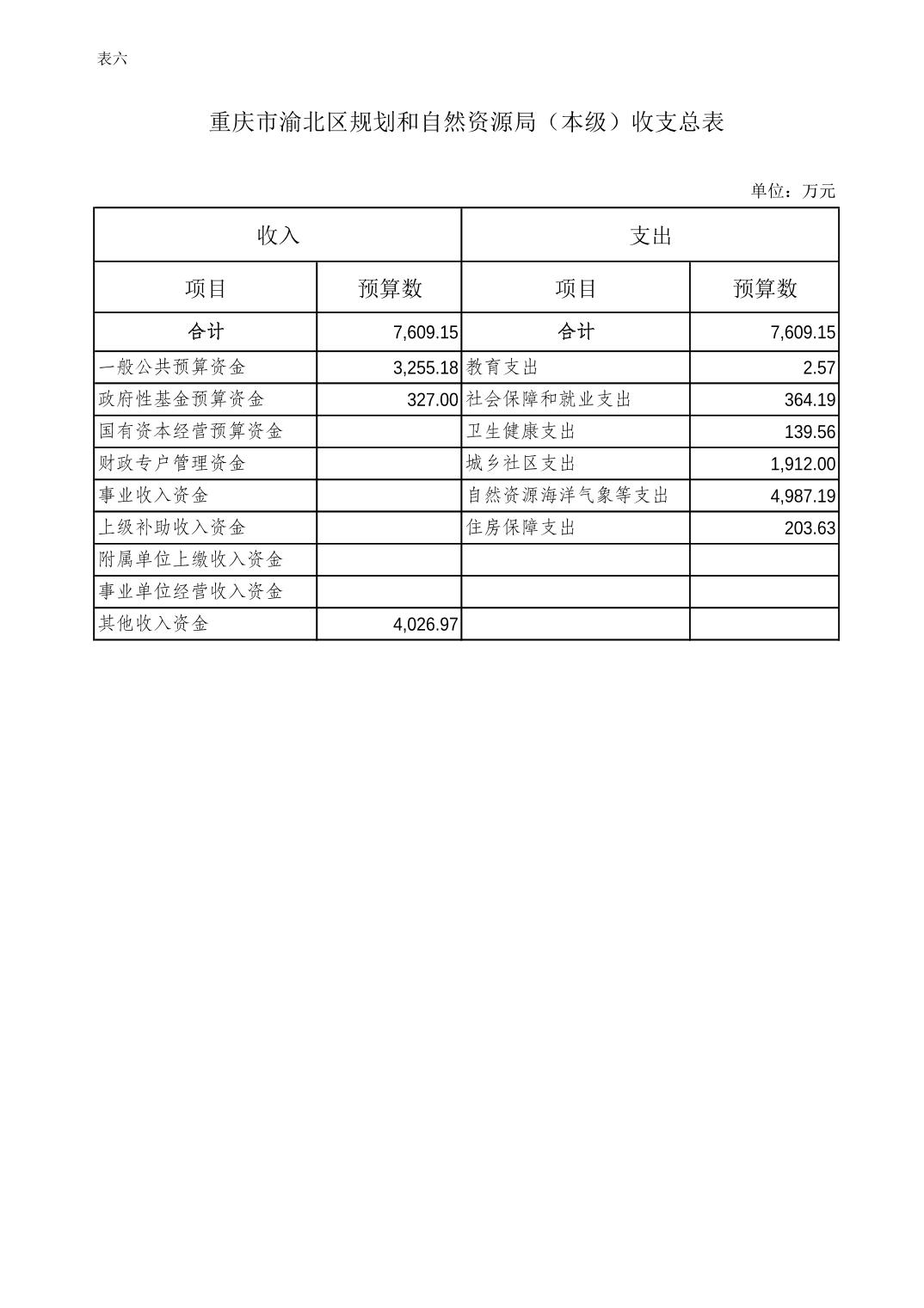 表六

重庆市渝北区规划和自然资源局（本级）收支总表

单位：万元

| 收入 | | 支出 | |
|---|---|---|---|
| 项目 | 预算数 | 项目 | 预算数 |
| 合计 | 7,609.15 | 合计 | 7,609.15 |
| 一般公共预算资金 | 3,255.18 | 教育支出 | 2.57 |
| 政府性基金预算资金 | 327.00 | 社会保障和就业支出 | 364.19 |
| 国有资本经营预算资金 | | 卫生健康支出 | 139.56 |
| 财政专户管理资金 | | 城乡社区支出 | 1,912.00 |
| 事业收入资金 | | 自然资源海洋气象等支出 | 4,987.19 |
| 上级补助收入资金 | | 住房保障支出 | 203.63 |
| 附属单位上缴收入资金 | | | |
| 事业单位经营收入资金 | | | |
| 其他收入资金 | 4,026.97 | | |